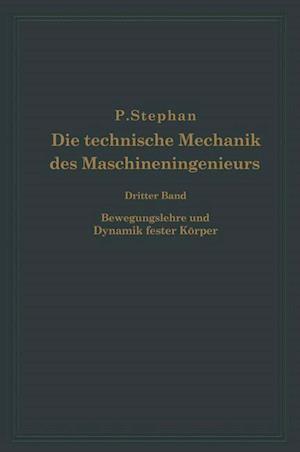 P. Stephan

Die technische Mechanik des Maschineningenieurs

Dritter Band

Bewegungslehre und Dynamik fester Körper